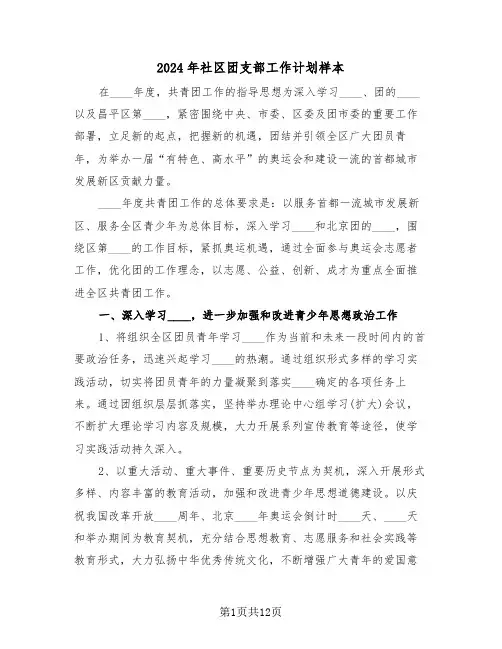 2024年社区团支部工作计划样本

在____年度，共青团工作的指导思想为深入学习____、团的____以及昌平区第____，紧密围绕中央、市委、区委及团市委的重要工作部署，立足新的起点，把握新的机遇，团结并引领全区广大团员青年，为举办一届“有特色、高水平”的奥运会和建设一流的首都城市发展新区贡献力量。

____年度共青团工作的总体要求是：以服务首都一流城市发展新区、服务全区青少年为总体目标，深入学习____和北京团的____，围绕区第____的工作目标，紧抓奥运机遇，通过全面参与奥运会志愿者工作，优化团的工作理念，以志愿、公益、创新、成才为重点全面推进全区共青团工作。

一、深入学习____，进一步加强和改进青少年思想政治工作

1、将组织全区团员青年学习____作为当前和未来一段时间内的首要政治任务，迅速兴起学习____的热潮。通过组织形式多样的学习实践活动，切实将团员青年的力量凝聚到落实____确定的各项任务上来。通过团组织层层抓落实，坚持举办理论中心组学习(扩大)会议，不断扩大理论学习内容及规模，大力开展系列宣传教育等途径，使学习实践活动持久深入。

2、以重大活动、重大事件、重要历史节点为契机，深入开展形式多样、内容丰富的教育活动，加强和改进青少年思想道德建设。以庆祝我国改革开放____周年、北京____年奥运会倒计时____天、____天和举办期间为教育契机，充分结合思想教育、志愿服务和社会实践等教育形式，大力弘扬中华优秀传统文化，不断增强广大青年的爱国意

第1页共12页